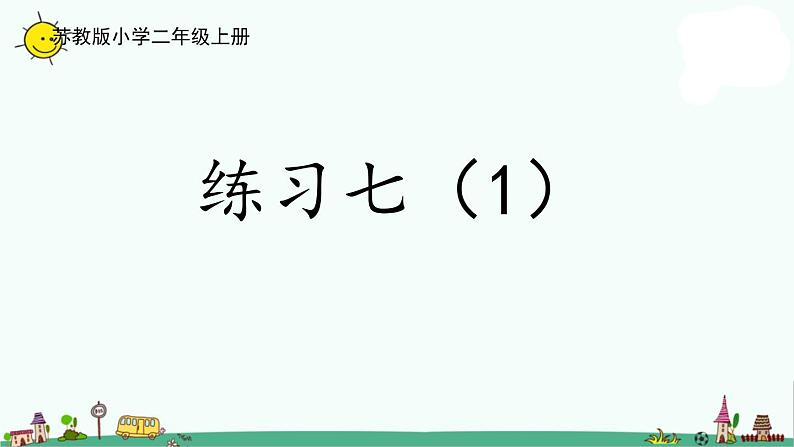 苏教版小学二年级上册

练习七（1）